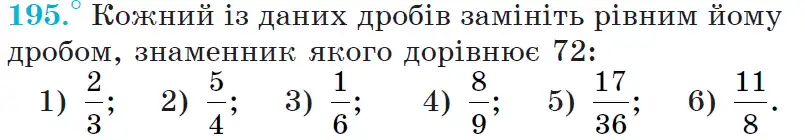 195.° Кожний із даних дробів замініть рівним йому дробом, знаменник якого дорівнює 72:

1) $\frac{2}{3}$; 2) $\frac{5}{4}$; 3) $\frac{1}{6}$; 4) $\frac{8}{9}$; 5) $\frac{17}{36}$; 6) $\frac{11}{8}$.